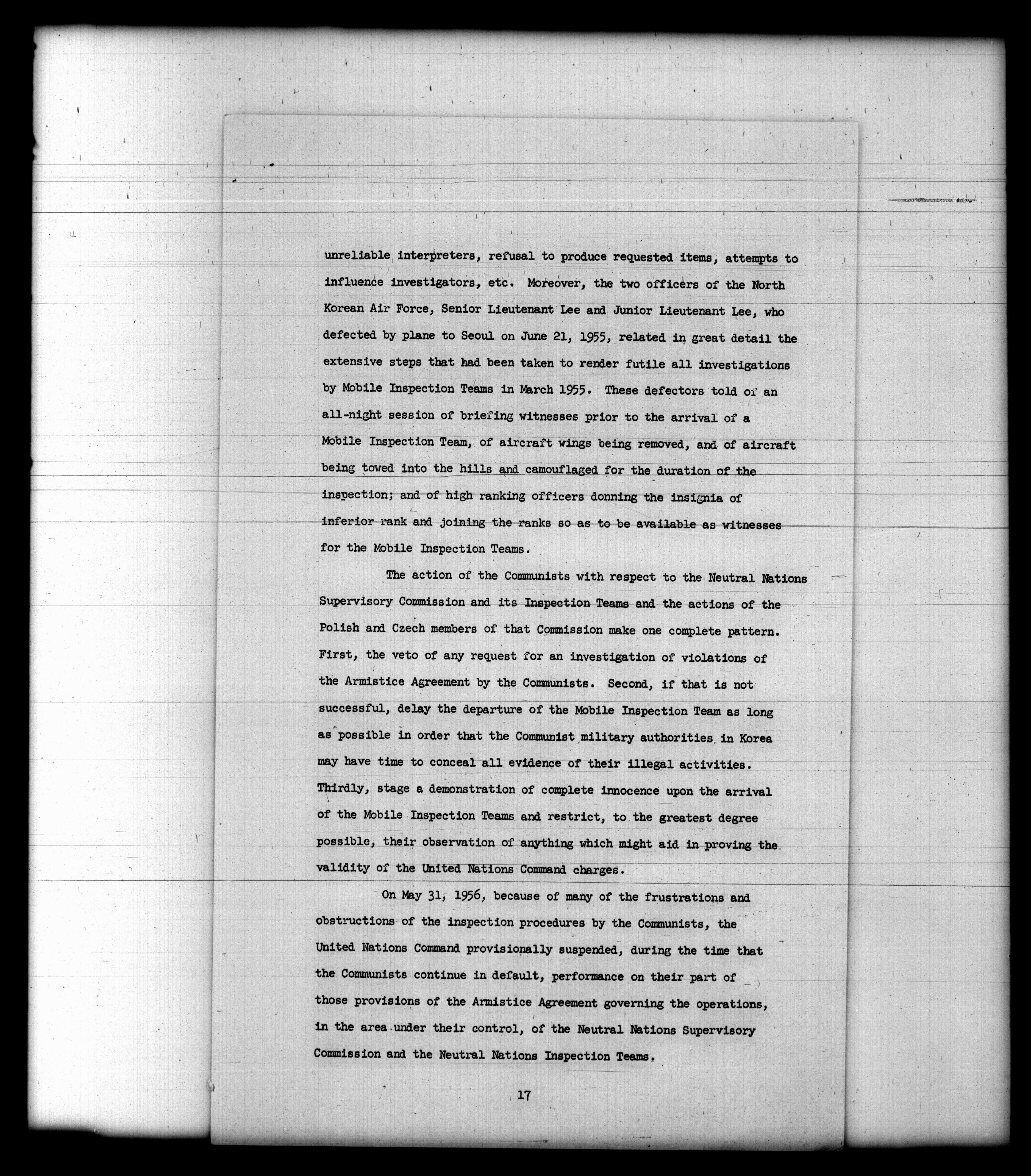 unreliable interpreters, refusal to produce requested items, attempts to influence investigators, etc. Moreover, the two officers of the North Korean Air Force, Senior Lieutenant Lee and Junior Lieutenant Lee, who defected by plane to Seoul on June 21, 1955, related in great detail the extensive steps that had been taken to render futile all investigations by Mobile Inspection Teams in March 1955. These defectors told of an all-night session of briefing witnesses prior to the arrival of a Mobile Inspection Team, of aircraft wings being removed, and of aircraft being towed into the hills and camouflaged for the duration of the inspection; and of high ranking officers donning the insignia of inferior rank and joining the ranks so as to be available as witnesses for the Mobile Inspection Teams.

The action of the Communists with respect to the Neutral Nations Supervisory Commission and its Inspection Teams and the actions of the Polish and Czech members of that Commission make one complete pattern. First, the veto of any request for an investigation of violations of the Armistice Agreement by the Communists. Second, if that is not successful, delay the departure of the Mobile Inspection Team as long as possible in order that the Communist military authorities in Korea may have time to conceal all evidence of their illegal activities. Thirdly, stage a demonstration of complete innocence upon the arrival of the Mobile Inspection Teams and restrict, to the greatest degree possible, their observation of anything which might aid in proving the validity of the United Nations Command charges.

On May 31, 1956, because of many of the frustrations and obstructions of the inspection procedures by the Communists, the United Nations Command provisionally suspended, during the time that the Communists continue in default, performance on their part of those provisions of the Armistice Agreement governing the operations, in the area under their control, of the Neutral Nations Supervisory Commission and the Neutral Nations Inspection Teams.

17